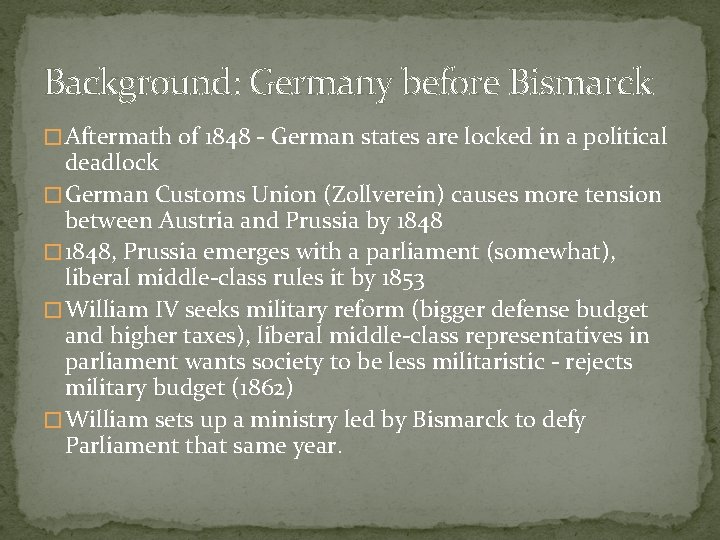 Background: Germany before Bismarck

□ Aftermath of 1848 - German states are locked in a political deadlock

□ German Customs Union (Zollverein) causes more tension between Austria and Prussia by 1848

□ 1848, Prussia emerges with a parliament (somewhat), liberal middle-class rules it by 1853

□ William IV seeks military reform (bigger defense budget and higher taxes), liberal middle-class representatives in parliament wants society to be less militaristic - rejects military budget (1862)

□ William sets up a ministry led by Bismarck to defy Parliament that same year.